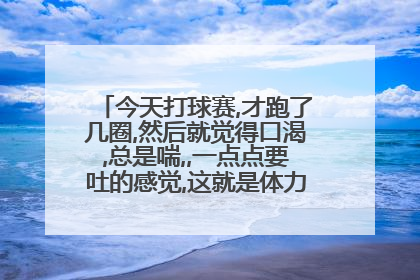 「今天打球赛,才跑了几圈,然后就觉得口渴,总是喘,,一点点要吐的感觉,这就是体力